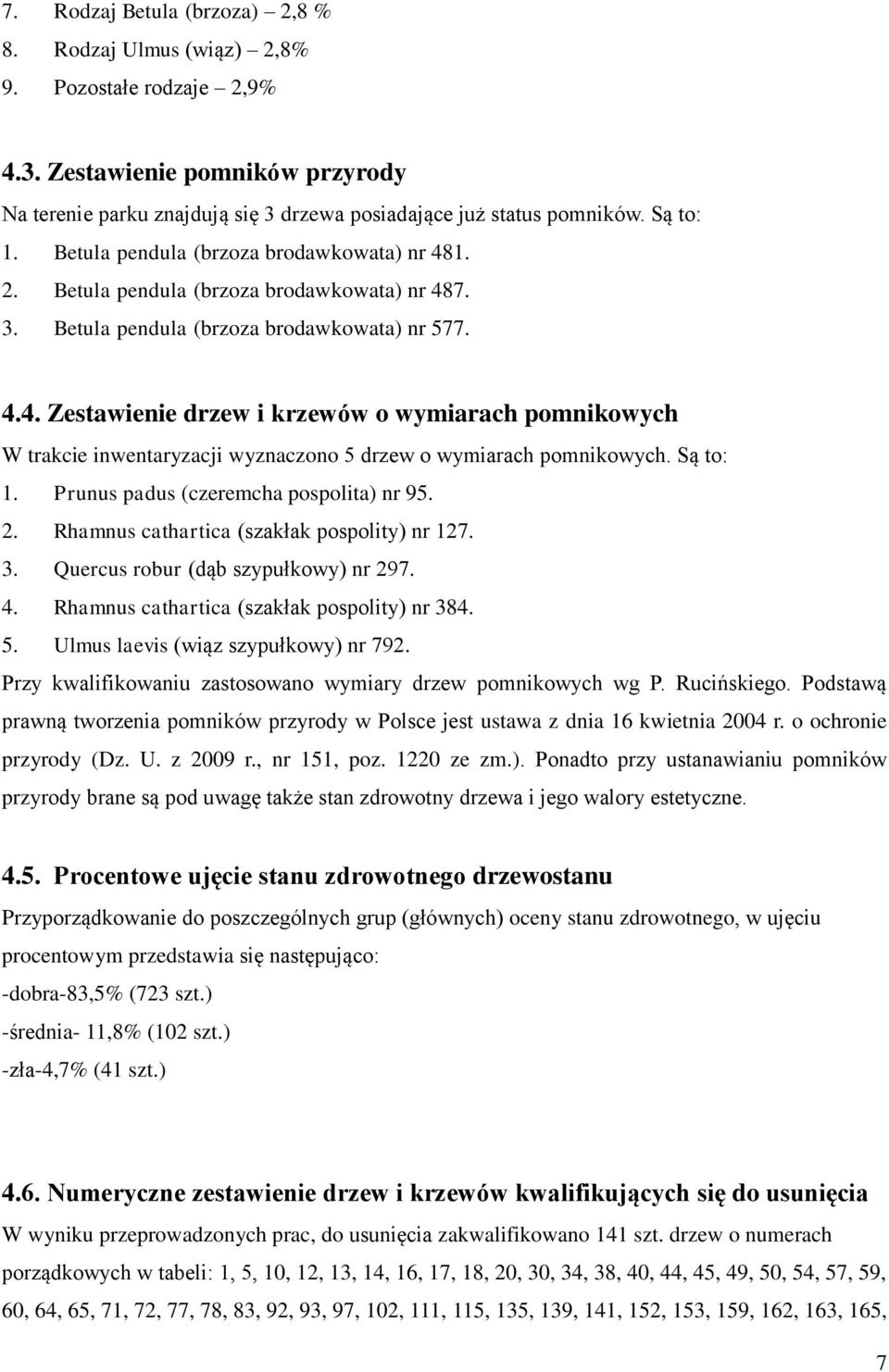 7. Rodzaj Betula (brzoza) – 2,8 %
8. Rodzaj Ulmus (wiąz) – 2,8%
9. Pozostałe rodzaje – 2,9%

4.3. Zestawienie pomników przyrody
Na terenie parku znajdują się 3 drzewa posiadające już status pomników. Są to:
1. Betula pendula (brzoza brodawkowata) nr 481.
2. Betula pendula (brzoza brodawkowata) nr 487.
3. Betula pendula (brzoza brodawkowata) nr 577.

4.4. Zestawienie drzew i krzewów o wymiarach pomnikowych
W trakcie inwentaryzacji wyznaczono 5 drzew o wymiarach pomnikowych. Są to:
1. Prunus padus (czeremcha pospolita) nr 95.
2. Rhamnus cathartica (szakłak pospolity) nr 127.
3. Quercus robur (dąb szypułkowy) nr 297.
4. Rhamnus cathartica (szakłak pospolity) nr 384.
5. Ulmus laevis (wiąz szypułkowy) nr 792.
Przy kwalifikowaniu zastosowano wymiary drzew pomnikowych wg P. Rucińskiego. Podstawą prawną tworzenia pomników przyrody w Polsce jest ustawa z dnia 16 kwietnia 2004 r. o ochronie przyrody (Dz. U. z 2009 r., nr 151, poz. 1220 ze zm.). Ponadto przy ustanawianiu pomników przyrody brane są pod uwagę także stan zdrowotny drzewa i jego walory estetyczne.

4.5. Procentowe ujęcie stanu zdrowotnego drzewostanu
Przyporządkowanie do poszczególnych grup (głównych) oceny stanu zdrowotnego, w ujęciu procentowym przedstawia się następująco:
-dobra-83,5% (723 szt.)
-średnia- 11,8% (102 szt.)
-zła-4,7% (41 szt.)

4.6. Numeryczne zestawienie drzew i krzewów kwalifikujących się do usunięcia
W wyniku przeprowadzonych prac, do usunięcia zakwalifikowano 141 szt. drzew o numerach porządkowych w tabeli: 1, 5, 10, 12, 13, 14, 16, 17, 18, 20, 30, 34, 38, 40, 44, 45, 49, 50, 54, 57, 59, 60, 64, 65, 71, 72, 77, 78, 83, 92, 93, 97, 102, 111, 115, 135, 139, 141, 152, 153, 159, 162, 163, 165,

7